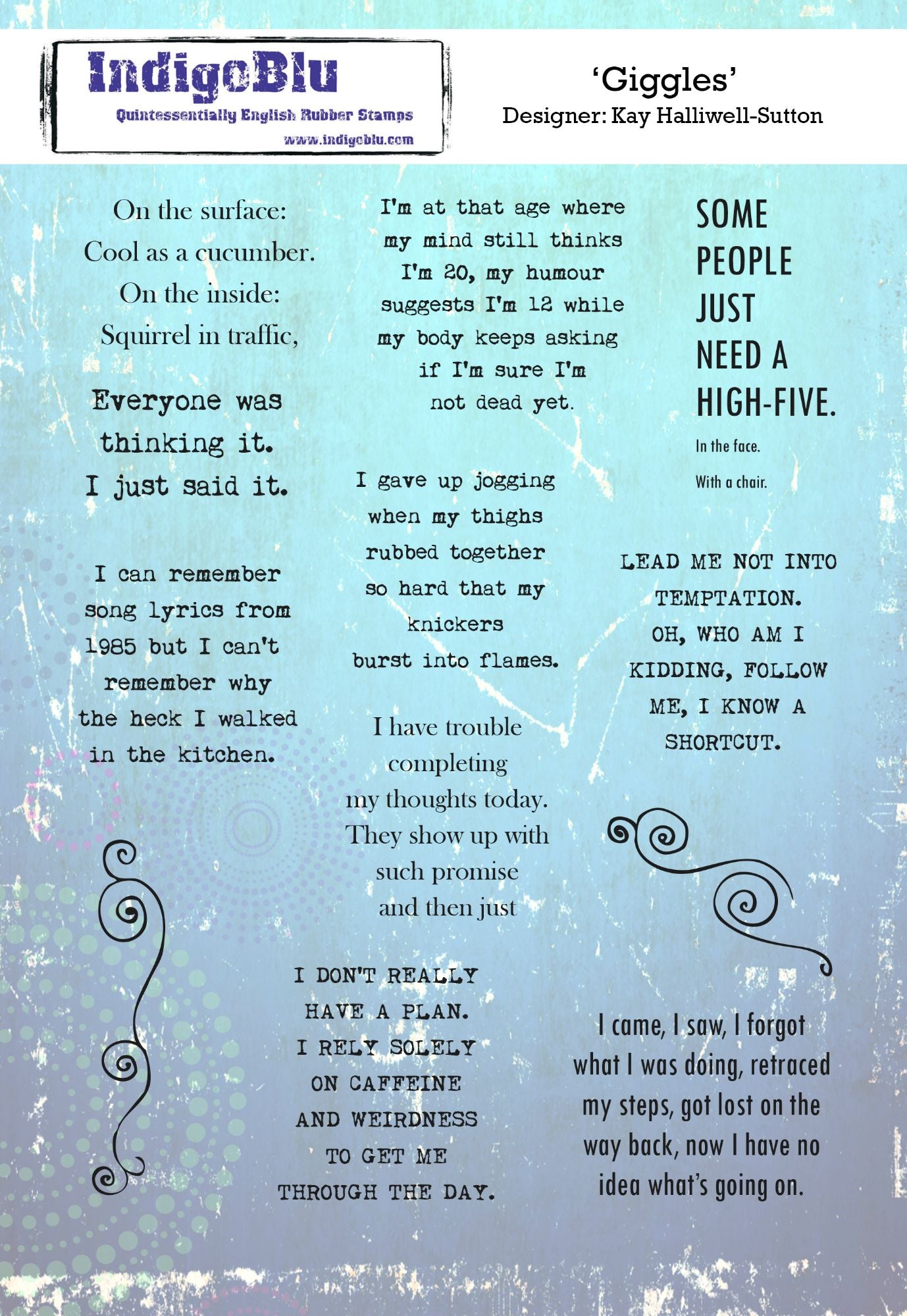 IndigoBlu
Quintessentially English Rubber Stamps
www.indigoblu.com

'Giggles'
Designer: Kay Halliwell-Sutton

On the surface:
Cool as a cucumber.
On the inside:
Squirrel in traffic,

Everyone was
thinking it.
I just said it.

I can remember
song lyrics from
1985 but I can't
remember why
the heck I walked
in the kitchen.

I'm at that age where
my mind still thinks
I'm 20, my humour
suggests I'm 12 while
my body keeps asking
if I'm sure I'm
not dead yet.

I gave up jogging
when my thighs
rubbed together
so hard that my
knickers
burst into flames.

I have trouble
completing
my thoughts today.
They show up with
such promise
and then just

I DON'T REALLY
HAVE A PLAN.
I RELY SOLELY
ON CAFFEINE
AND WEIRDNESS
TO GET ME
THROUGH THE DAY.

SOME
PEOPLE
JUST
NEED A
HIGH-FIVE.
In the face.
With a chair.

LEAD ME NOT INTO
TEMPTATION.
OH, WHO AM I
KIDDING, FOLLOW
ME, I KNOW A
SHORTCUT.

I came, I saw, I forgot
what I was doing, retraced
my steps, got lost on the
way back, now I have no
idea what's going on.